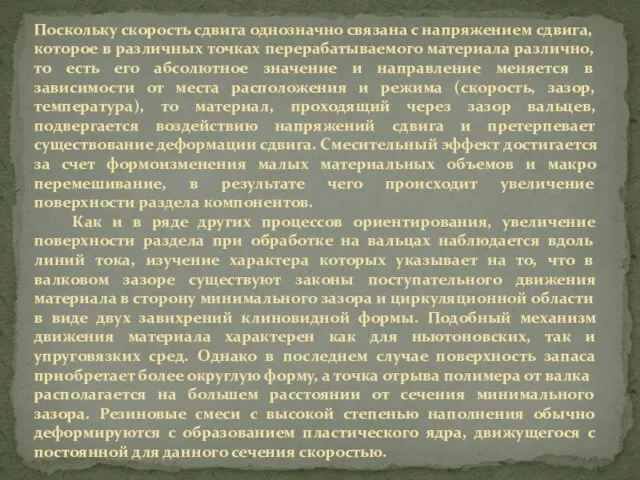 Поскольку скорость сдвига однозначно связана с напряжением сдвига, которое в различных точках перерабатываемого материала различно, то есть его абсолютное значение и направление меняется в зависимости от места расположения и режима (скорость, зазор, температура), то материал, проходящий через зазор вальцев, подвергается воздействию напряжений сдвига и претерпевает существование деформации сдвига. Смесительный эффект достигается за счет формоизменения малых материальных объемов и макро перемешивание, в результате чего происходит увеличение поверхности раздела компонентов.

Как и в ряде других процессов ориентирования, увеличение поверхности раздела при обработке на вальцах наблюдается вдоль линий тока, изучение характера которых указывает на то, что в валковом зазоре существуют законы поступательного движения материала в сторону минимального зазора и циркуляционной области в виде двух завихрений клиновидной формы. Подобный механизм движения материала характерен как для ньютоновских, так и упруговязких сред. Однако в последнем случае поверхность запаса приобретает более округлую форму, а точка отрыва полимера от валка располагается на большем расстоянии от сечения минимального зазора. Резиновые смеси с высокой степенью наполнения обычно деформируются с образованием пластического ядра, движущегося с постоянной для данного сечения скоростью.